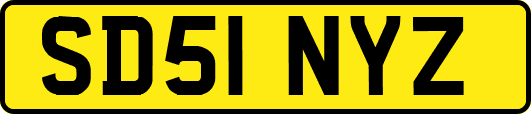 SD51 NYZ